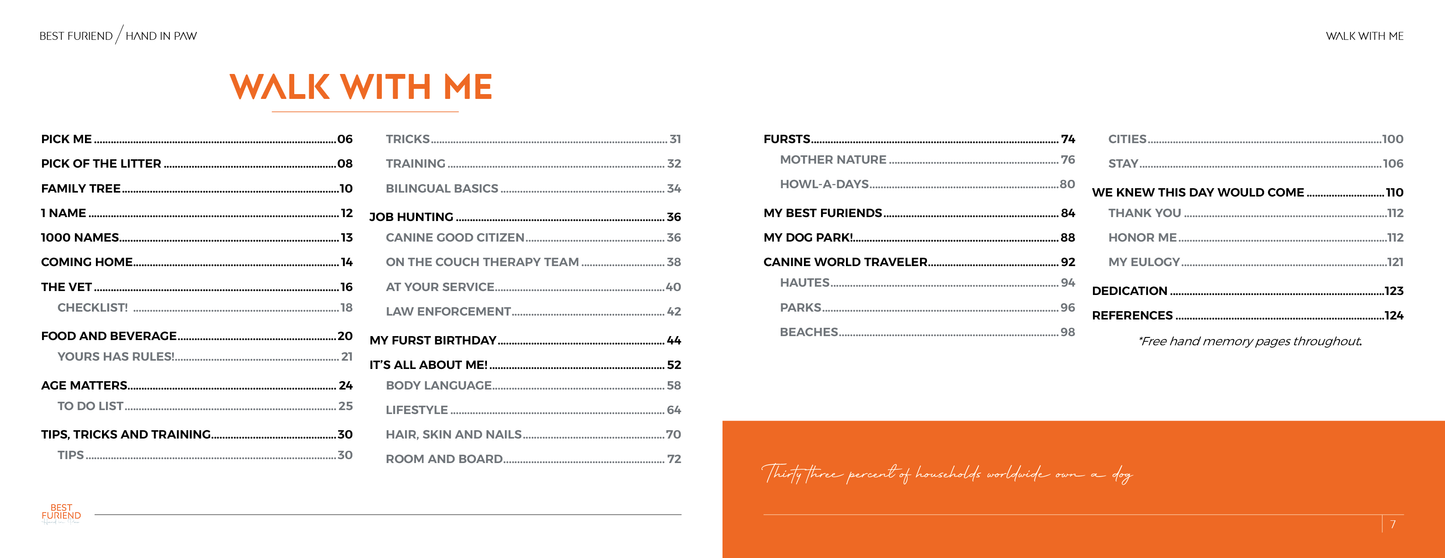 BEST FURIEND / HAND IN PAW

WALK WITH ME

WALK WITH ME

PICK ME 06
PICK OF THE LITTER 08
FAMILY TREE 10
1 NAME 12
1000 NAMES 13
COMING HOME 14
THE VET 16
CHECKLIST! 18
FOOD AND BEVERAGE 20
YOURS HAS RULES! 21
AGE MATTERS 24
TO DO LIST 25
TIPS, TRICKS AND TRAINING 30
TIPS 30

TRICKS 31
TRAINING 32
BILINGUAL BASICS 34
JOB HUNTING 36
CANINE GOOD CITIZEN 36
ON THE COUCH THERAPY TEAM 38
AT YOUR SERVICE 40
LAW ENFORCEMENT 42
MY FURST BIRTHDAY 44
IT'S ALL ABOUT ME! 52
BODY LANGUAGE 58
LIFESTYLE 64
HAIR, SKIN AND NAILS 70
ROOM AND BOARD 72

FURSTS 74
MOTHER NATURE 76
HOWL-A-DAYS 80
MY BEST FURIENDS 84
MY DOG PARK! 88
CANINE WORLD TRAVELER 92
HAUTES 94
PARKS 96
BEACHES 98

CITIES 100
STAY 106
WE KNEW THIS DAY WOULD COME 110
THANK YOU 112
HONOR ME 112
MY EULOGY 121
DEDICATION 123
REFERENCES 124
*Free hand memory pages throughout.

Thirty three percent of households worldwide own a dog

BEST FURIEND

7